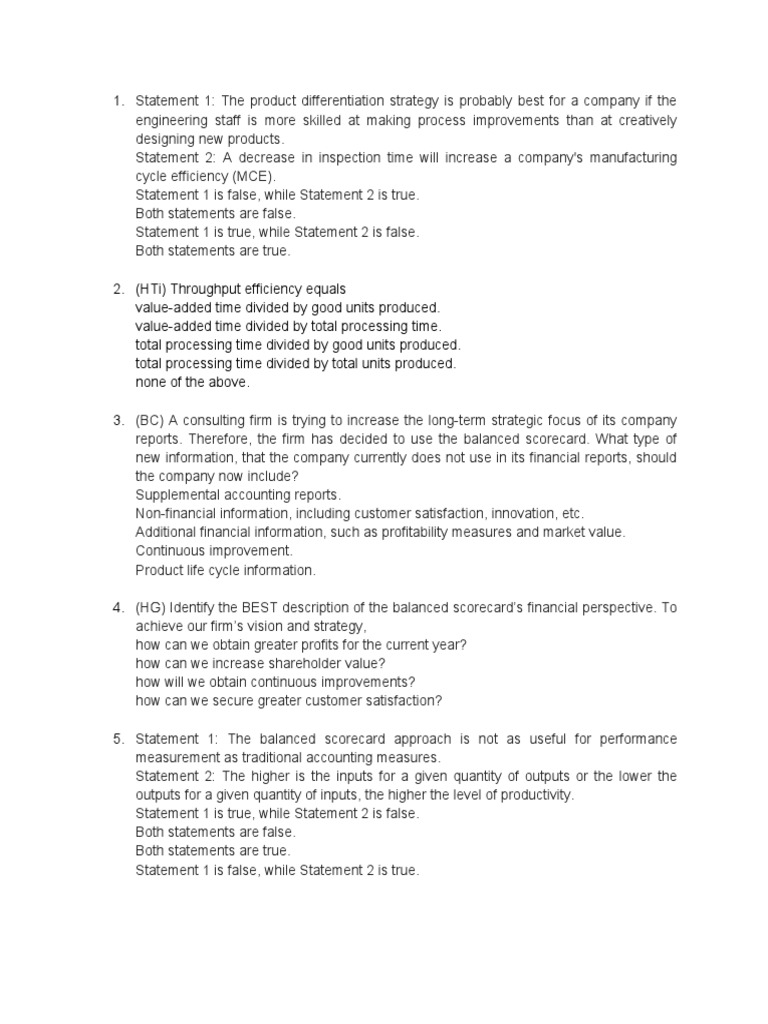 1. Statement 1: The product differentiation strategy is probably best for a company if the engineering staff is more skilled at making process improvements than at creatively designing new products.
Statement 2: A decrease in inspection time will increase a company's manufacturing cycle efficiency (MCE).
Statement 1 is false, while Statement 2 is true.
Both statements are false.
Statement 1 is true, while Statement 2 is false.
Both statements are true.

2. (HTi) Throughput efficiency equals
value-added time divided by good units produced.
value-added time divided by total processing time.
total processing time divided by good units produced.
total processing time divided by total units produced.
none of the above.

3. (BC) A consulting firm is trying to increase the long-term strategic focus of its company reports. Therefore, the firm has decided to use the balanced scorecard. What type of new information, that the company currently does not use in its financial reports, should the company now include?
Supplemental accounting reports.
Non-financial information, including customer satisfaction, innovation, etc.
Additional financial information, such as profitability measures and market value.
Continuous improvement.
Product life cycle information.

4. (HG) Identify the BEST description of the balanced scorecard's financial perspective. To achieve our firm's vision and strategy,
how can we obtain greater profits for the current year?
how can we increase shareholder value?
how will we obtain continuous improvements?
how can we secure greater customer satisfaction?

5. Statement 1: The balanced scorecard approach is not as useful for performance measurement as traditional accounting measures.
Statement 2: The higher is the inputs for a given quantity of outputs or the lower the outputs for a given quantity of inputs, the higher the level of productivity.
Statement 1 is true, while Statement 2 is false.
Both statements are false.
Both statements are true.
Statement 1 is false, while Statement 2 is true.